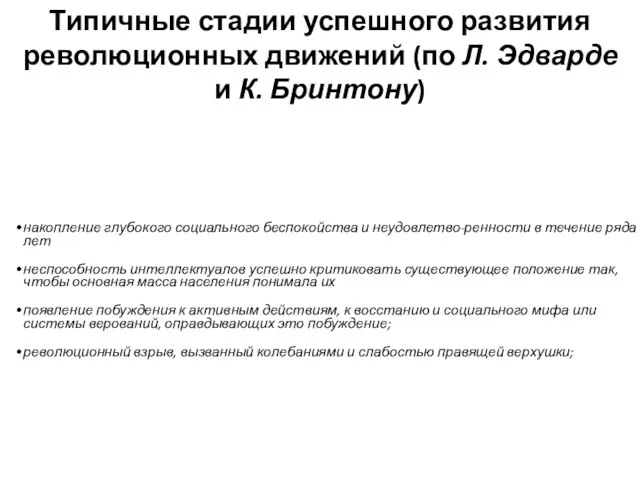 Типичные стадии успешного развития революционных движений (по Л. Эдварде и К. Бринтону)

• накопление глубокого социального беспокойства и неудовлетво-ренности в течение ряда лет

• неспособность интеллектуалов успешно критиковать существующее положение так, чтобы основная масса населения понимала их

• появление побуждения к активным действиям, к восстанию и социального мифа или системы верований, оправдывающих это побуждение;

• революционный взрыв, вызванный колебаниями и слабостью правящей верхушки;